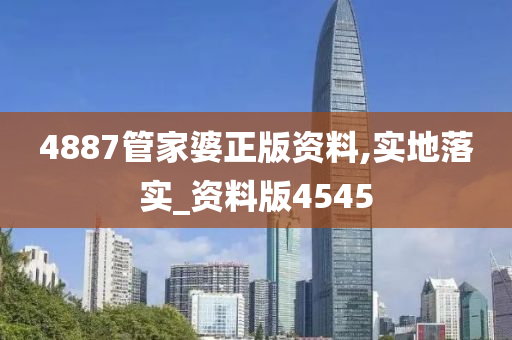 4887管家婆正版资料,实地落实_资料版4545